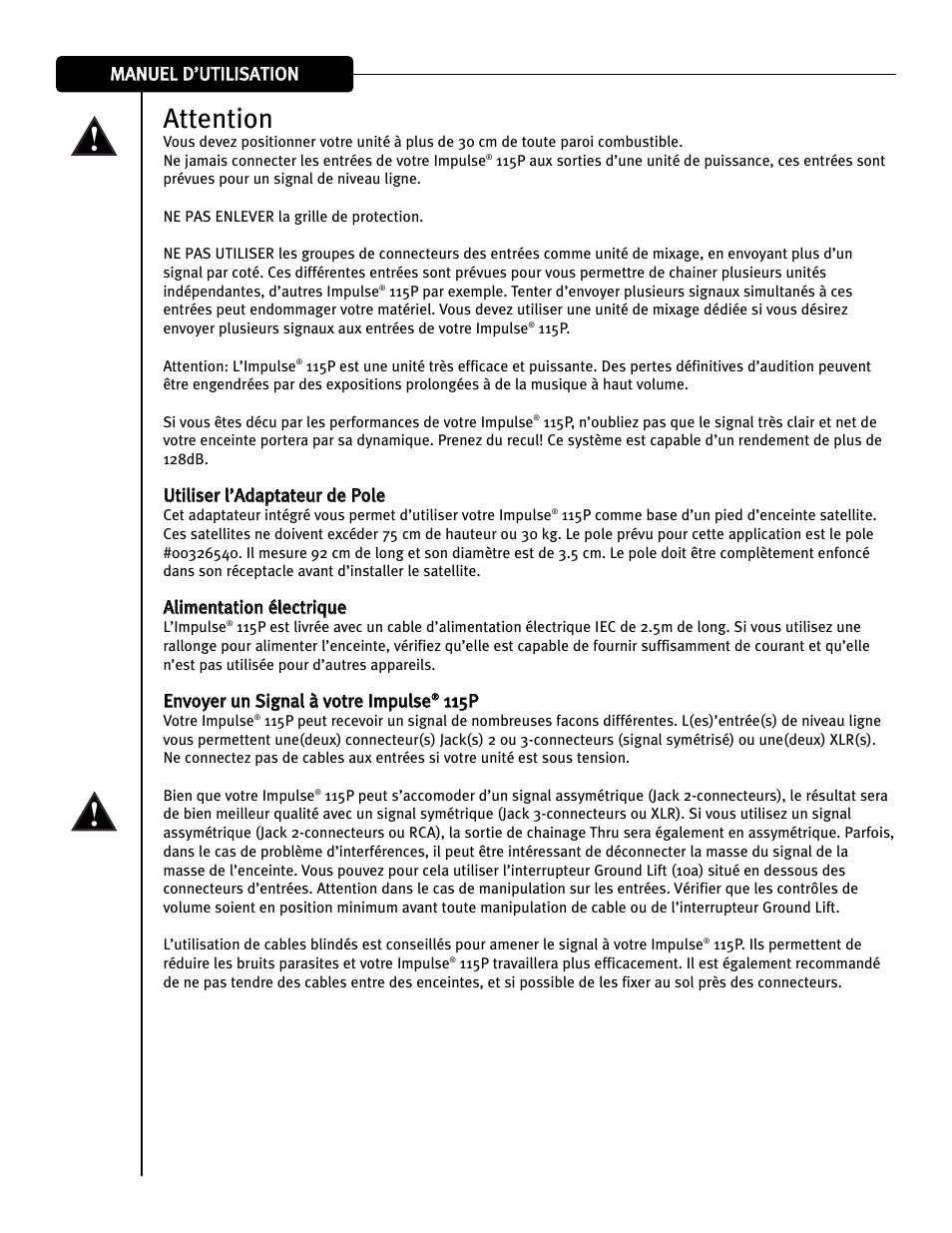 MANUEL D'UTILISATION

Attention

Vous devez positionner votre unité à plus de 30 cm de toute paroi combustible.
Ne jamais connecter les entrées de votre Impulse® 115P aux sorties d'une unité de puissance, ces entrées sont prévues pour un signal de niveau ligne.

NE PAS ENLEVER la grille de protection.

NE PAS UTILISER les groupes de connecteurs des entrées comme unité de mixage, en envoyant plus d'un signal par coté. Ces différentes entrées sont prévues pour vous permettre de chainer plusieurs unités indépendantes, d'autres Impulse® 115P par exemple. Tenter d'envoyer plusieurs signaux simultanés à ces entrées peut endommager votre matériel. Vous devez utiliser une unité de mixage dédiée si vous désirez envoyer plusieurs signaux aux entrées de votre Impulse® 115P.

Attention: L'Impulse® 115P est une unité très efficace et puissante. Des pertes définitives d'audition peuvent être engendrées par des expositions prolongées à de la musique à haut volume.

Si vous êtes décu par les performances de votre Impulse® 115P, n'oubliez pas que le signal très clair et net de votre enceinte portera par sa dynamique. Prenez du recul! Ce système est capable d'un rendement de plus de 128dB.

Utiliser l'Adaptateur de Pole
Cet adaptateur intégré vous permet d'utiliser votre Impulse® 115P comme base d'un pied d'enceinte satellite. Ces satellites ne doivent excéder 75 cm de hauteur ou 30 kg. Le pole prévu pour cette application est le pole #00326540. Il mesure 92 cm de long et son diamètre est de 3.5 cm. Le pole doit être complètement enfoncé dans son réceptacle avant d'installer le satellite.

Alimentation électrique
L'Impulse® 115P est livrée avec un cable d'alimentation électrique IEC de 2.5m de long. Si vous utilisez une rallonge pour alimenter l'enceinte, vérifiez qu'elle est capable de fournir suffisamment de courant et qu'elle n'est pas utilisée pour d'autres appareils.

Envoyer un Signal à votre Impulse® 115P
Votre Impulse® 115P peut recevoir un signal de nombreuses facons différentes. L(es)'entrée(s) de niveau ligne vous permettent une(deux) connecteur(s) Jack(s) 2 ou 3-connecteurs (signal symétrisé) ou une(deux) XLR(s). Ne connectez pas de cables aux entrées si votre unité est sous tension.

Bien que votre Impulse® 115P peut s'accomoder d'un signal assymétrique (Jack 2-connecteurs), le résultat sera de bien meilleur qualité avec un signal symétrique (Jack 3-connecteurs ou XLR). Si vous utilisez un signal assymétrique (Jack 2-connecteurs ou RCA), la sortie de chainage Thru sera également en assymétrique. Parfois, dans le cas de problème d'interférences, il peut être intéressant de déconnecter la masse du signal de la masse de l'enceinte. Vous pouvez pour cela utiliser l'interrupteur Ground Lift (10a) situé en dessous des connecteurs d'entrées. Attention dans le cas de manipulation sur les entrées. Vérifier que les contrôles de volume soient en position minimum avant toute manipulation de cable ou de l'interrupteur Ground Lift.

L'utilisation de cables blindés est conseillés pour amener le signal à votre Impulse® 115P. Ils permettent de réduire les bruits parasites et votre Impulse® 115P travaillera plus efficacement. Il est également recommandé de ne pas tendre des cables entre des enceintes, et si possible de les fixer au sol près des connecteurs.